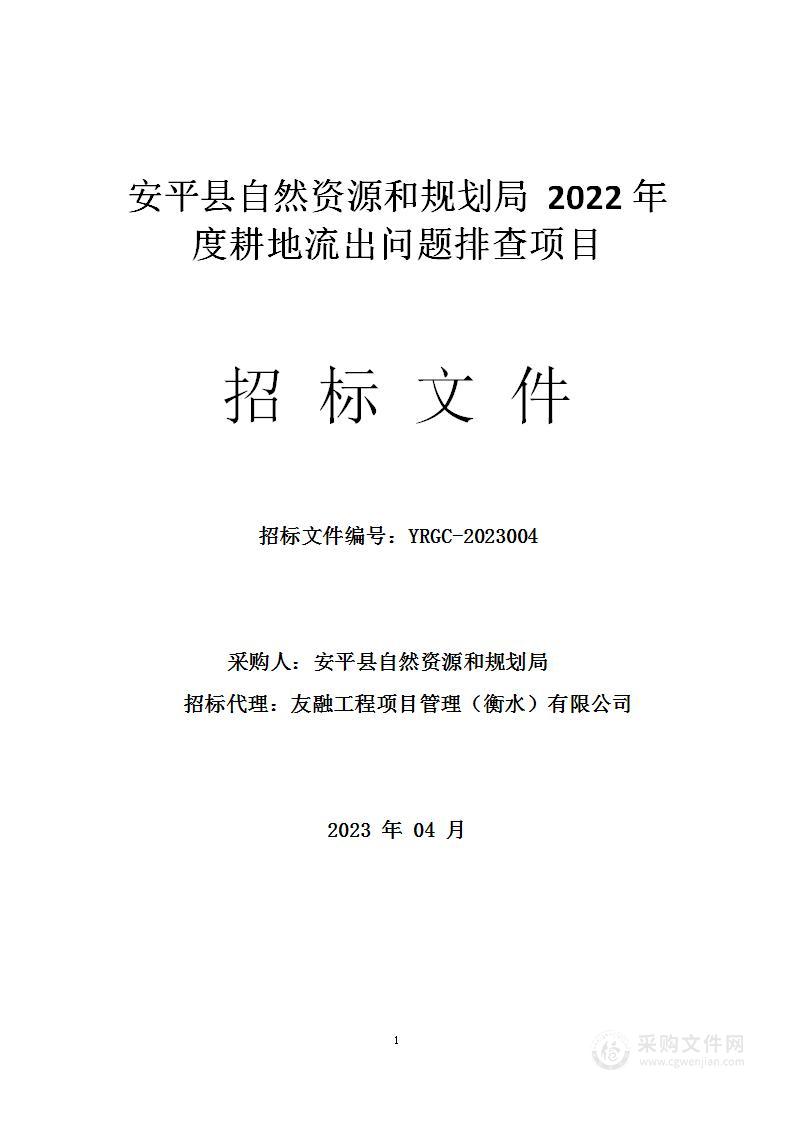 安平县自然资源和规划局 2022 年度耕地流出问题排查项目

招 标 文 件

招标文件编号：YRGC-2023004

采购人：安平县自然资源和规划局

招标代理：友融工程项目管理（衡水）有限公司

2023 年 04 月

1

采购文件网
www.cgwenjian.com